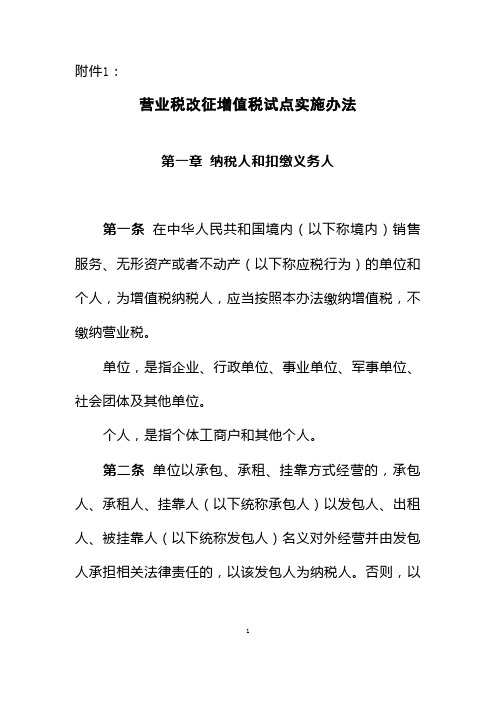 附件1：

营业税改征增值税试点实施办法

第一章 纳税人和扣缴义务人

第一条 在中华人民共和国境内（以下称境内）销售服务、无形资产或者不动产（以下称应税行为）的单位和个人，为增值税纳税人，应当按照本办法缴纳增值税，不缴纳营业税。

单位，是指企业、行政单位、事业单位、军事单位、社会团体及其他单位。

个人，是指个体工商户和其他个人。

第二条 单位以承包、承租、挂靠方式经营的，承包人、承租人、挂靠人（以下统称承包人）以发包人、出租人、被挂靠人（以下统称发包人）名义对外经营并由发包人承担相关法律责任的，以该发包人为纳税人。否则，以

1